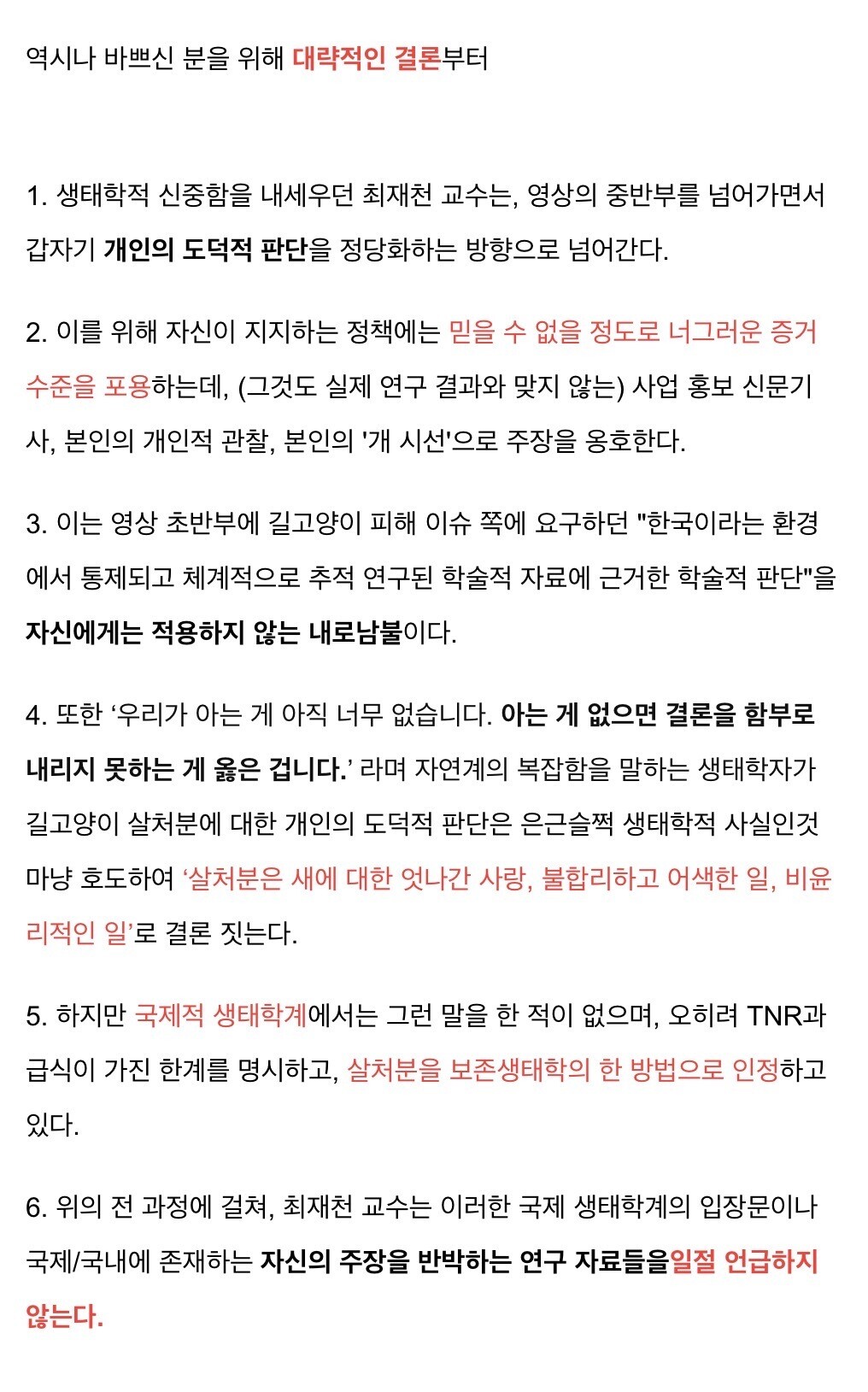 역시나 바쁘신 분을 위해 대략적인 결론부터

1. 생태학적 신중함을 내세우던 최재천 교수는, 영상의 중반부를 넘어가면서 갑자기 개인의 도덕적 판단을 정당화하는 방향으로 넘어간다.

2. 이를 위해 자신이 지지하는 정책에는 믿을 수 없을 정도로 너그러운 증거 수준을 포용하는데, (그것도 실제 연구 결과와 맞지 않는) 사업 홍보 신문기사, 본인의 개인적 관찰, 본인의 '개 시선'으로 주장을 옹호한다.

3. 이는 영상 초반부에 길고양이 피해 이슈 쪽에 요구하던 "한국이라는 환경에서 통제되고 체계적으로 추적 연구된 학술적 자료에 근거한 학술적 판단"을 자신에게는 적용하지 않는 내로남불이다.

4. 또한 ‘우리가 아는 게 아직 너무 없습니다. 아는 게 없으면 결론을 함부로 내리지 못하는 게 옳은 겁니다.’ 라며 자연계의 복잡함을 말하는 생태학자가 길고양이 살처분에 대한 개인의 도덕적 판단은 은근슬쩍 생태학적 사실인것 마냥 호도하여 ‘살처분은 새에 대한 엇나간 사랑, 불합리하고 어색한 일, 비윤리적인 일’로 결론 짓는다.

5. 하지만 국제적 생태학계에서는 그런 말을 한 적이 없으며, 오히려 TNR과 급식이 가진 한계를 명시하고, 살처분을 보존생태학의 한 방법으로 인정하고 있다.

6. 위의 전 과정에 걸쳐, 최재천 교수는 이러한 국제 생태학계의 입장문이나 국제/국내에 존재하는 자신의 주장을 반박하는 연구 자료들을일절 언급하지 않는다.